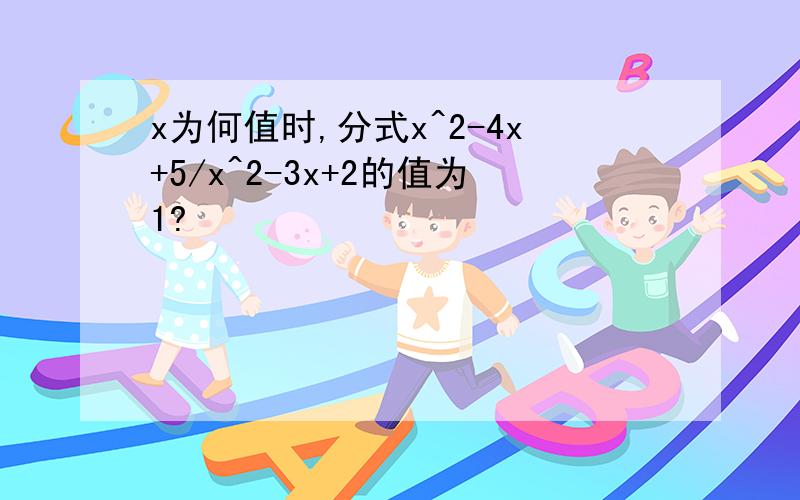 x为何值时,分式x^2-4x+5/x^2-3x+2的值为1?